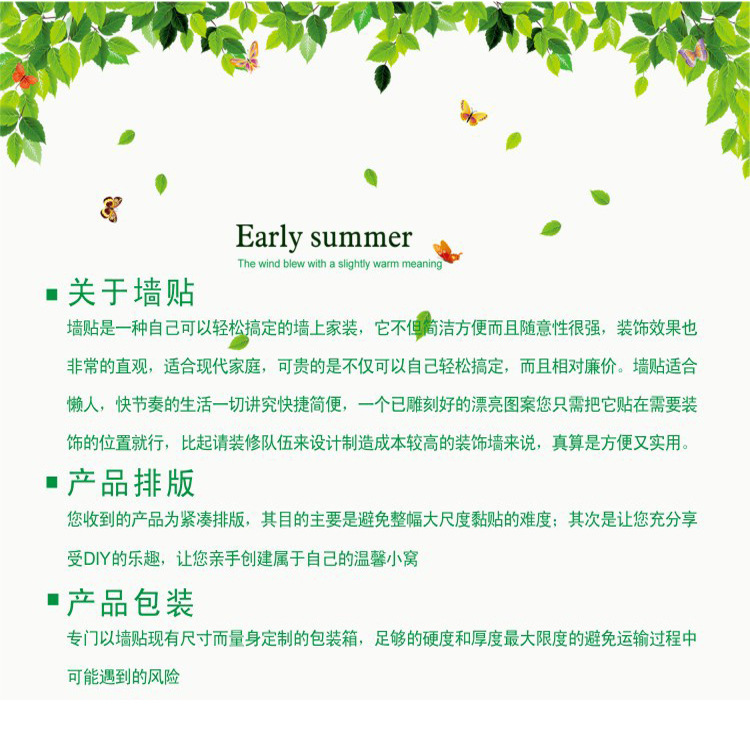 Early summer

The wind blew with a slightly warm meaning

■ 关于墙贴

墙贴是一种自己可以轻松搞定的墙上家装，它不但简洁方便而且随意性很强，装饰效果也非常的直观，适合现代家庭，可贵的是不仅可以自己轻松搞定，而且相对廉价。墙贴适合懒人，快节奏的生活一切讲究快捷简便，一个已雕刻好的漂亮图案您只需把它贴在需要装饰的位置就行，比起请装修队伍来设计制造成本较高的装饰墙来说，真算是方便又实用。

■ 产品排版

您收到的产品为紧凑排版，其目的主要是避免整幅大尺度黏贴的难度；其次是让您充分享受DIY的乐趣，让您亲手创建属于自己的温馨小窝

■ 产品包装

专门以墙贴现有尺寸而量身定制的包装箱，足够的硬度和厚度最大限度的避免运输过程中可能遇到的风险